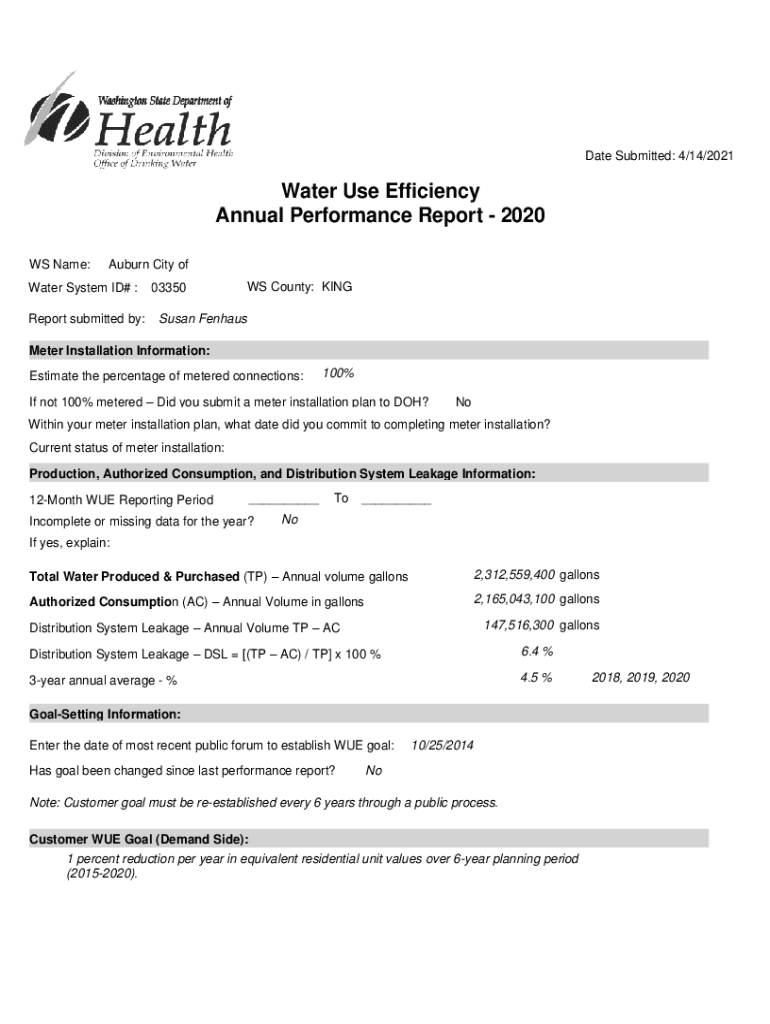 Washington State Department of
Health
Division of Environmental Health
Office of Drinking Water

Date Submitted: 4/14/2021

Water Use Efficiency
Annual Performance Report - 2020

WS Name: Auburn City of

Water System ID# : 03350 WS County: KING

Report submitted by: Susan Fenhaus

Meter Installation Information:

Estimate the percentage of metered connections: 100%

If not 100% metered – Did you submit a meter installation plan to DOH? No

Within your meter installation plan, what date did you commit to completing meter installation?

Current status of meter installation:

Production, Authorized Consumption, and Distribution System Leakage Information:

12-Month WUE Reporting Period __________ To __________

Incomplete or missing data for the year? No

If yes, explain:

Total Water Produced & Purchased (TP) – Annual volume gallons 2,312,559,400 gallons

Authorized Consumption (AC) – Annual Volume in gallons 2,165,043,100 gallons

Distribution System Leakage – Annual Volume TP – AC 147,516,300 gallons

Distribution System Leakage – DSL = [(TP – AC) / TP] x 100 % 6.4 %

3-year annual average - % 4.5 % 2018, 2019, 2020

Goal-Setting Information:

Enter the date of most recent public forum to establish WUE goal: 10/25/2014

Has goal been changed since last performance report? No

Note: Customer goal must be re-established every 6 years through a public process.

Customer WUE Goal (Demand Side):

1 percent reduction per year in equivalent residential unit values over 6-year planning period (2015-2020).